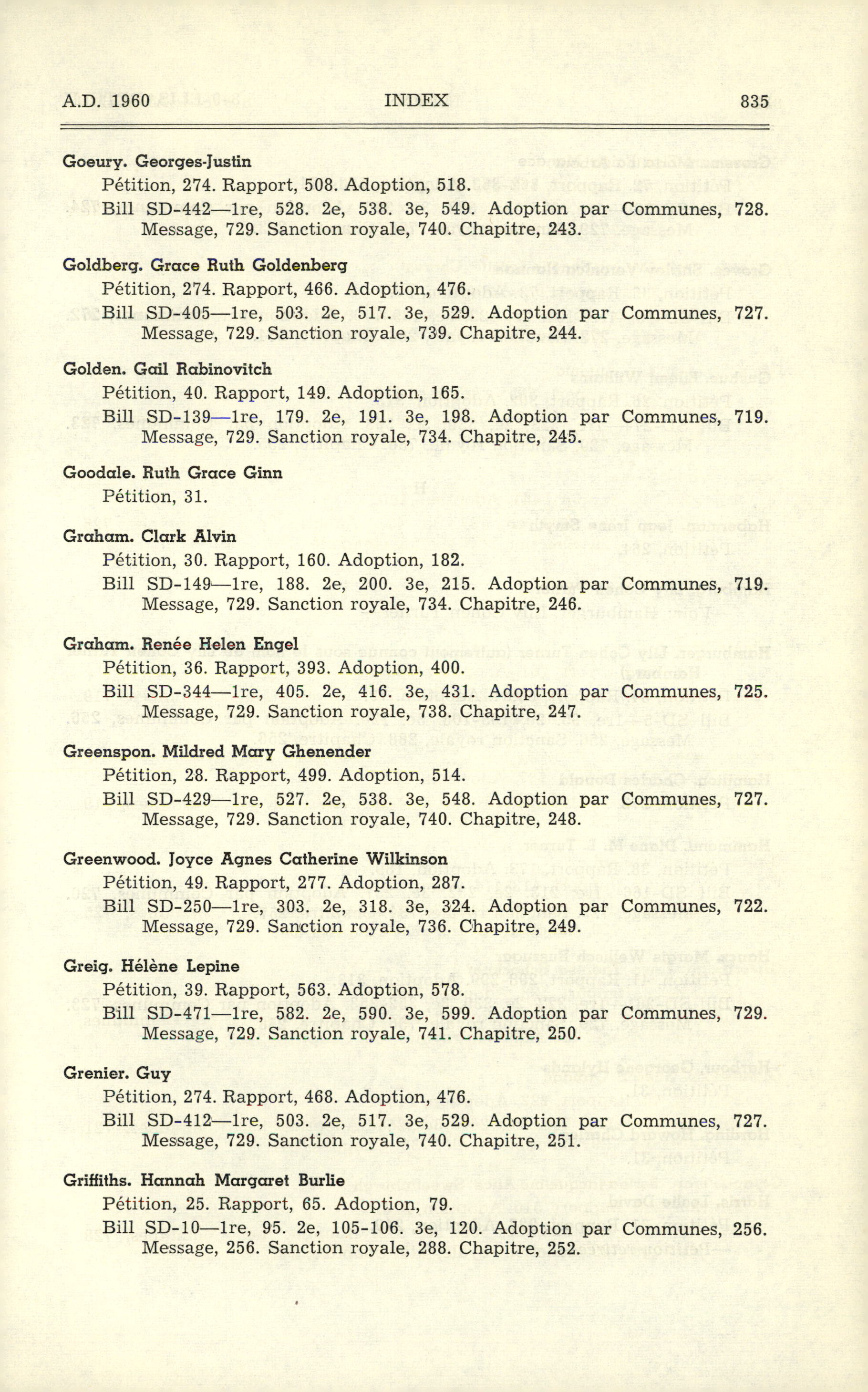 A.D. 1960 INDEX 835

Goeury. Georges-Justin
Pétition, 274. Rapport, 508. Adoption, 518.
Bill SD-442—1re, 528. 2e, 538. 3e, 549. Adoption par Communes, 728. Message, 729. Sanction royale, 740. Chapitre, 243.

Goldberg. Grace Ruth Goldenberg
Pétition, 274. Rapport, 466. Adoption, 476.
Bill SD-405—1re, 503. 2e, 517. 3e, 529. Adoption par Communes, 727. Message, 729. Sanction royale, 739. Chapitre, 244.

Golden. Gail Rabinovitch
Pétition, 40. Rapport, 149. Adoption, 165.
Bill SD-139—1re, 179. 2e, 191. 3e, 198. Adoption par Communes, 719. Message, 729. Sanction royale, 734. Chapitre, 245.

Goodale. Ruth Grace Ginn
Pétition, 31.

Graham. Clark Alvin
Pétition, 30. Rapport, 160. Adoption, 182.
Bill SD-149—1re, 188. 2e, 200. 3e, 215. Adoption par Communes, 719. Message, 729. Sanction royale, 734. Chapitre, 246.

Graham. Renée Helen Engel
Pétition, 36. Rapport, 393. Adoption, 400.
Bill SD-344—1re, 405. 2e, 416. 3e, 431. Adoption par Communes, 725. Message, 729. Sanction royale, 738. Chapitre, 247.

Greenspon. Mildred Mary Ghenender
Pétition, 28. Rapport, 499. Adoption, 514.
Bill SD-429—1re, 527. 2e, 538. 3e, 548. Adoption par Communes, 727. Message, 729. Sanction royale, 740. Chapitre, 248.

Greenwood. Joyce Agnes Catherine Wilkinson
Pétition, 49. Rapport, 277. Adoption, 287.
Bill SD-250—1re, 303. 2e, 318. 3e, 324. Adoption par Communes, 722. Message, 729. Sanction royale, 736. Chapitre, 249.

Greig. Hélène Lepine
Pétition, 39. Rapport, 563. Adoption, 578.
Bill SD-471—1re, 582. 2e, 590. 3e, 599. Adoption par Communes, 729. Message, 729. Sanction royale, 741. Chapitre, 250.

Grenier. Guy
Pétition, 274. Rapport, 468. Adoption, 476.
Bill SD-412—1re, 503. 2e, 517. 3e, 529. Adoption par Communes, 727. Message, 729. Sanction royale, 740. Chapitre, 251.

Griffiths. Hannah Margaret Burlie
Pétition, 25. Rapport, 65. Adoption, 79.
Bill SD-10—1re, 95. 2e, 105-106. 3e, 120. Adoption par Communes, 256. Message, 256. Sanction royale, 288. Chapitre, 252.